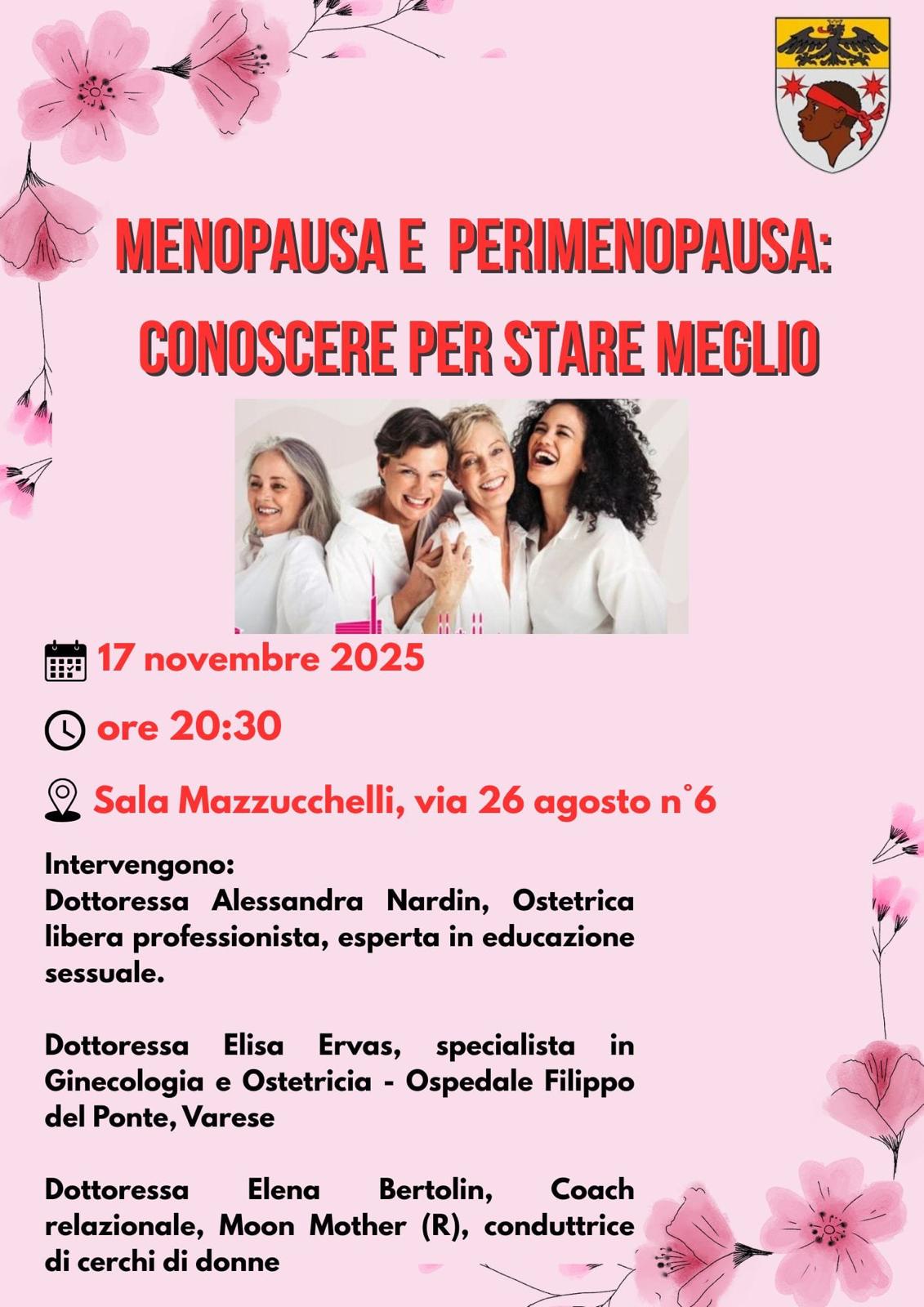 MENOPAUSA E PERIMENOPAUSA: CONOSCERE PER STARE MEGLIO

17 novembre 2025

ore 20:30

Sala Mazzucchelli, via 26 agosto n°6

Intervengono:
Dottoressa Alessandra Nardin, Ostetrica libera professionista, esperta in educazione sessuale.

Dottoressa Elisa Ervas, specialista in Ginecologia e Ostetricia - Ospedale Filippo del Ponte, Varese

Dottoressa Elena Bertolin, Coach relazionale, Moon Mother (R), conduttrice di cerchi di donne